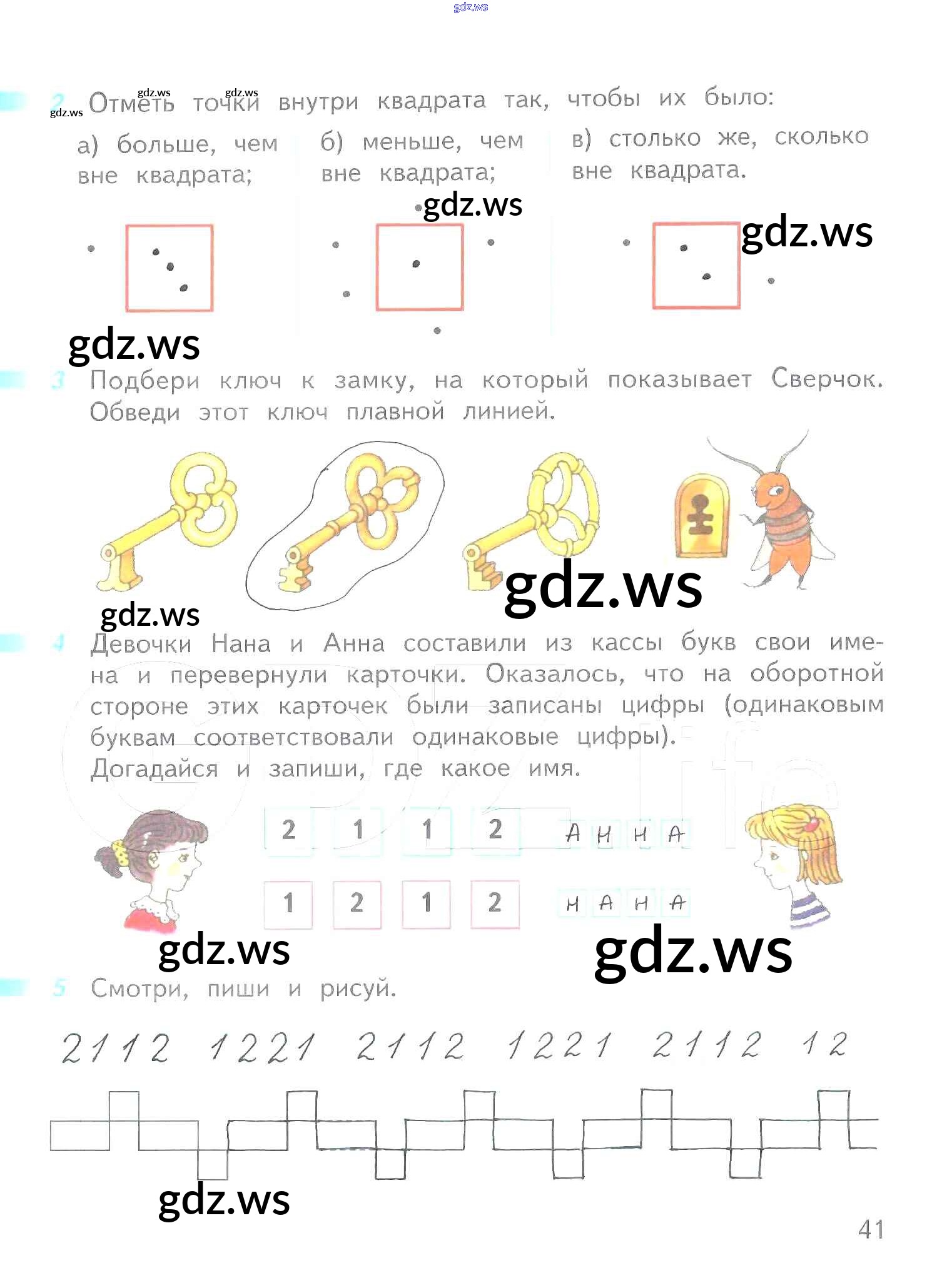 2 Отметь точки внутри квадрата так, чтобы их было:

а) больше, чем вне квадрата;

б) меньше, чем вне квадрата;

в) столько же, сколько вне квадрата.

3 Подбери ключ к замку, на который показывает Сверчок. Обведи этот ключ плавной линией.

4 Девочки Нана и Анна составили из кассы букв свои имена и перевернули карточки. Оказалось, что на оборотной стороне этих карточек были записаны цифры (одинаковым буквам соответствовали одинаковые цифры).
Догадайся и запиши, где какое имя.

2 1 1 2 А Н Н А

1 2 1 2 Н А Н А

5 Смотри, пиши и рисуй.

2 1 1 2 1 2 2 1 2 1 1 2 1 2 2 1 2 1 1 2 1 2

41

gdz.ws